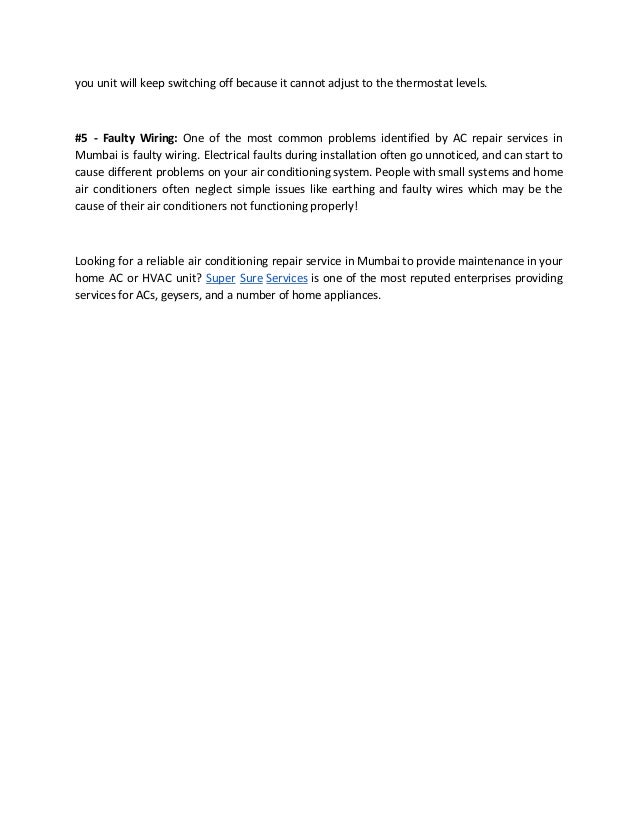 you unit will keep switching off because it cannot adjust to the thermostat levels.

#5 - Faulty Wiring: One of the most common problems identified by AC repair services in Mumbai is faulty wiring. Electrical faults during installation often go unnoticed, and can start to cause different problems on your air conditioning system. People with small systems and home air conditioners often neglect simple issues like earthing and faulty wires which may be the cause of their air conditioners not functioning properly!

Looking for a reliable air conditioning repair service in Mumbai to provide maintenance in your home AC or HVAC unit? Super Sure Services is one of the most reputed enterprises providing services for ACs, geysers, and a number of home appliances.